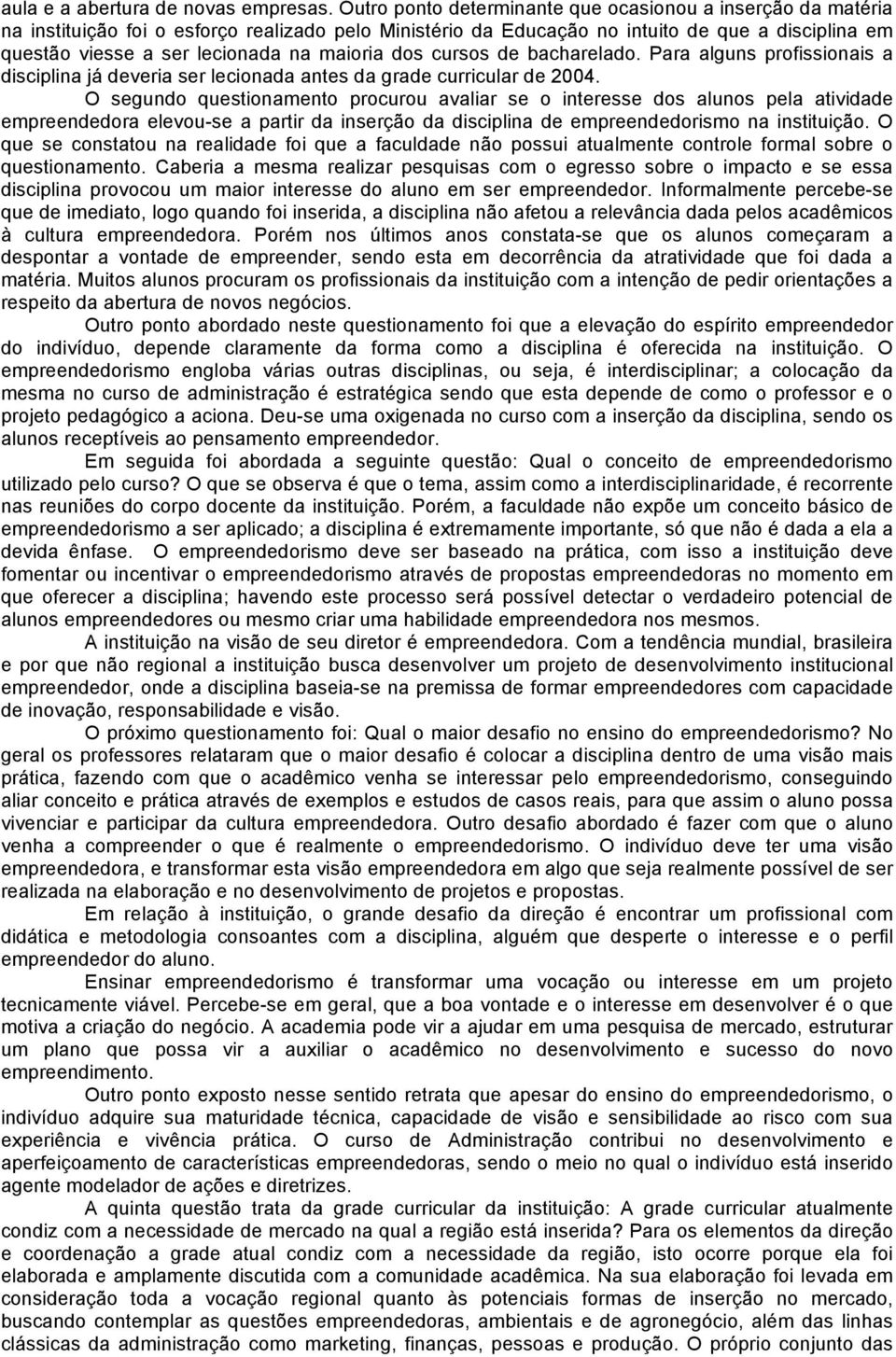 aula e a abertura de novas empresas. Outro ponto determinante que ocasionou a inserção da matéria na instituição foi o esforço realizado pelo Ministério da Educação no intuito de que a disciplina em questão viesse a ser lecionada na maioria dos cursos de bacharelado. Para alguns profissionais a disciplina já deveria ser lecionada antes da grade curricular de 2004.

O segundo questionamento procurou avaliar se o interesse dos alunos pela atividade empreendedora elevou-se a partir da inserção da disciplina de empreendedorismo na instituição. O que se constatou na realidade foi que a faculdade não possui atualmente controle formal sobre o questionamento. Caberia a mesma realizar pesquisas com o egresso sobre o impacto e se essa disciplina provocou um maior interesse do aluno em ser empreendedor. Informalmente percebe-se que de imediato, logo quando foi inserida, a disciplina não afetou a relevância dada pelos acadêmicos à cultura empreendedora. Porém nos últimos anos constata-se que os alunos começaram a despontar a vontade de empreender, sendo esta em decorrência da atratividade que foi dada a matéria. Muitos alunos procuram os profissionais da instituição com a intenção de pedir orientações a respeito da abertura de novos negócios.

Outro ponto abordado neste questionamento foi que a elevação do espírito empreendedor do indivíduo, depende claramente da forma como a disciplina é oferecida na instituição. O empreendedorismo engloba várias outras disciplinas, ou seja, é interdisciplinar; a colocação da mesma no curso de administração é estratégica sendo que esta depende de como o professor e o projeto pedagógico a aciona. Deu-se uma oxigenada no curso com a inserção da disciplina, sendo os alunos receptíveis ao pensamento empreendedor.

Em seguida foi abordada a seguinte questão: Qual o conceito de empreendedorismo utilizado pelo curso? O que se observa é que o tema, assim como a interdisciplinaridade, é recorrente nas reuniões do corpo docente da instituição. Porém, a faculdade não expõe um conceito básico de empreendedorismo a ser aplicado; a disciplina é extremamente importante, só que não é dada a ela a devida ênfase. O empreendedorismo deve ser baseado na prática, com isso a instituição deve fomentar ou incentivar o empreendedorismo através de propostas empreendedoras no momento em que oferecer a disciplina; havendo este processo será possível detectar o verdadeiro potencial de alunos empreendedores ou mesmo criar uma habilidade empreendedora nos mesmos.

A instituição na visão de seu diretor é empreendedora. Com a tendência mundial, brasileira e por que não regional a instituição busca desenvolver um projeto de desenvolvimento institucional empreendedor, onde a disciplina baseia-se na premissa de formar empreendedores com capacidade de inovação, responsabilidade e visão.

O próximo questionamento foi: Qual o maior desafio no ensino do empreendedorismo? No geral os professores relataram que o maior desafio é colocar a disciplina dentro de uma visão mais prática, fazendo com que o acadêmico venha se interessar pelo empreendedorismo, conseguindo aliar conceito e prática através de exemplos e estudos de casos reais, para que assim o aluno possa vivenciar e participar da cultura empreendedora. Outro desafio abordado é fazer com que o aluno venha a compreender o que é realmente o empreendedorismo. O indivíduo deve ter uma visão empreendedora, e transformar esta visão empreendedora em algo que seja realmente possível de ser realizada na elaboração e no desenvolvimento de projetos e propostas.

Em relação à instituição, o grande desafio da direção é encontrar um profissional com didática e metodologia consoantes com a disciplina, alguém que desperte o interesse e o perfil empreendedor do aluno.

Ensinar empreendedorismo é transformar uma vocação ou interesse em um projeto tecnicamente viável. Percebe-se em geral, que a boa vontade e o interesse em desenvolver é o que motiva a criação do negócio. A academia pode vir a ajudar em uma pesquisa de mercado, estruturar um plano que possa vir a auxiliar o acadêmico no desenvolvimento e sucesso do novo empreendimento.

Outro ponto exposto nesse sentido retrata que apesar do ensino do empreendedorismo, o indivíduo adquire sua maturidade técnica, capacidade de visão e sensibilidade ao risco com sua experiência e vivência prática. O curso de Administração contribui no desenvolvimento e aperfeiçoamento de características empreendedoras, sendo o meio no qual o indivíduo está inserido agente modelador de ações e diretrizes.

A quinta questão trata da grade curricular da instituição: A grade curricular atualmente condiz com a necessidade de mercado na qual a região está inserida? Para os elementos da direção e coordenação a grade atual condiz com a necessidade da região, isto ocorre porque ela foi elaborada e amplamente discutida com a comunidade acadêmica. Na sua elaboração foi levada em consideração toda a vocação regional quanto às potenciais formas de inserção no mercado, buscando contemplar as questões empreendedoras, ambientais e de agronegócio, além das linhas clássicas da administração como marketing, finanças, pessoas e produção. O próprio conjunto das